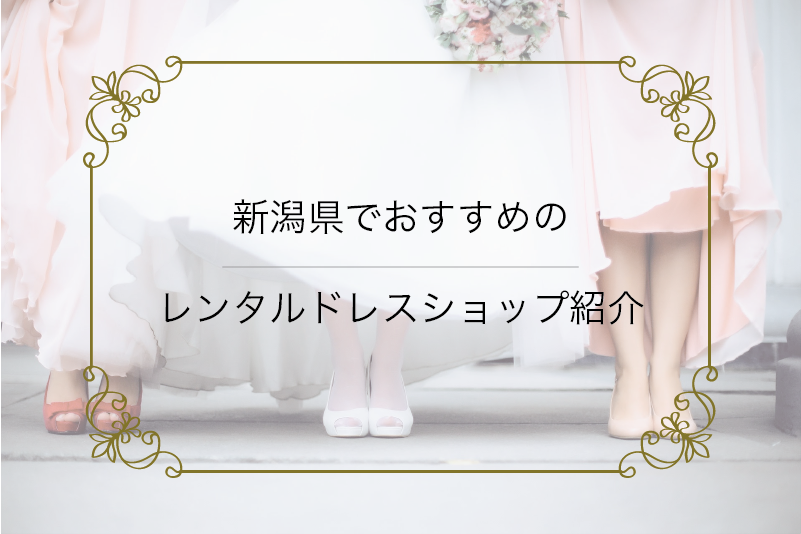 新潟県でおすすめの

レンタルドレスショップ紹介